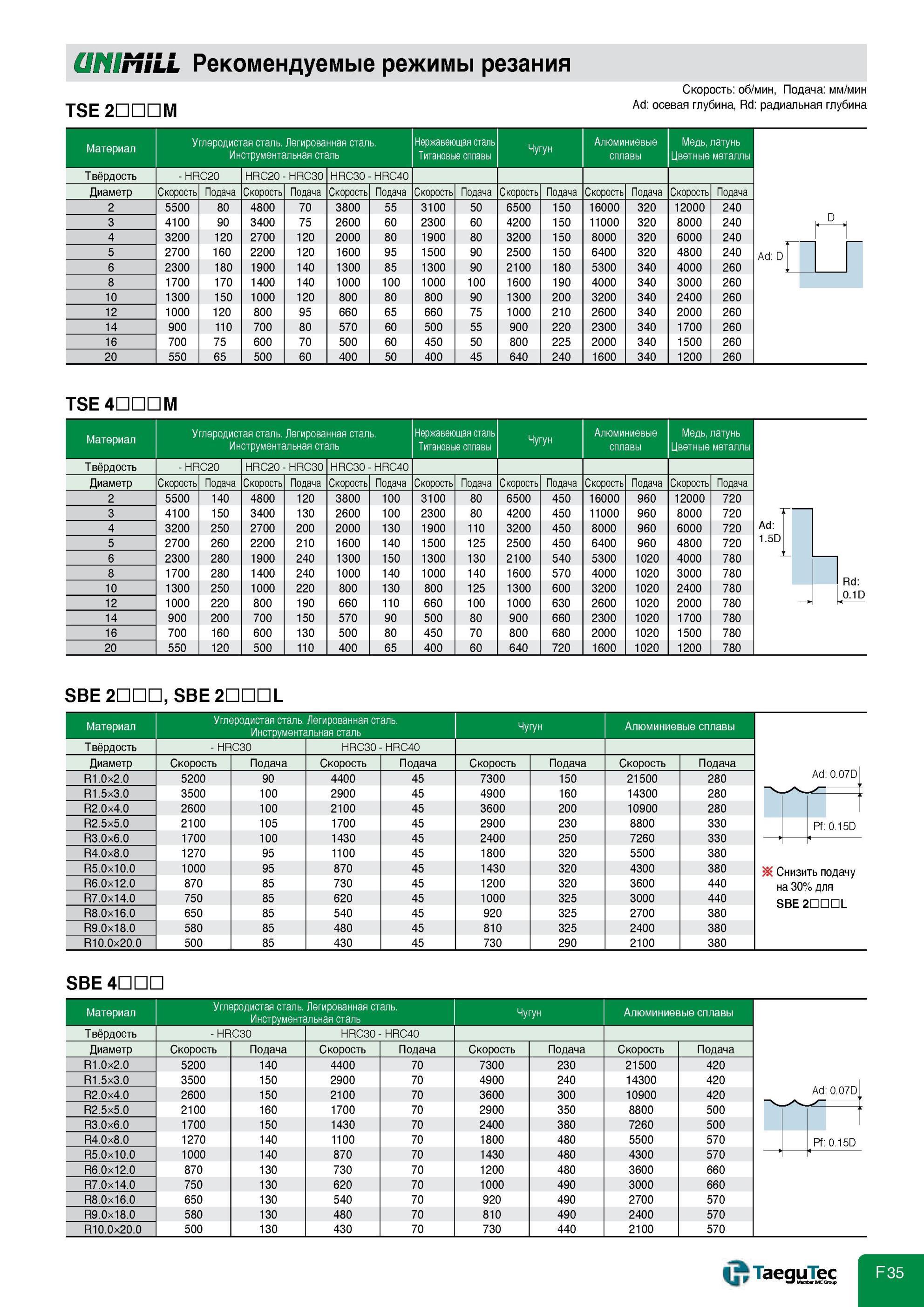 UNIMILL Рекомендуемые режимы резания

Скорость: об/мин, Подача: мм/мин
Ad: осевая глубина, Rd: радиальная глубина

TSE 2□□□M

| Материал | Углеродистая сталь. Легированная сталь. Инструментальная сталь | | | | | | Нержавеющая сталь Титановые сплавы | | Чугун | | Алюминиевые сплавы | | Медь, латунь Цветные металлы | |
|---|---|---|---|---|---|---|---|---|---|---|---|---|---|---|
| Твёрдость | - HRC20 | | HRC20 - HRC30 | | HRC30 - HRC40 | | | | | | | | | |
| Диаметр | Скорость | Подача | Скорость | Подача | Скорость | Подача | Скорость | Подача | Скорость | Подача | Скорость | Подача | Скорость | Подача |
| 2 | 5500 | 80 | 4800 | 70 | 3800 | 55 | 3100 | 50 | 6500 | 150 | 16000 | 320 | 12000 | 240 |
| 3 | 4100 | 90 | 3400 | 75 | 2600 | 60 | 2300 | 60 | 4200 | 150 | 11000 | 320 | 8000 | 240 |
| 4 | 3200 | 120 | 2700 | 120 | 2000 | 80 | 1900 | 80 | 3200 | 150 | 8000 | 320 | 6000 | 240 |
| 5 | 2700 | 160 | 2200 | 120 | 1600 | 95 | 1500 | 90 | 2500 | 150 | 6400 | 320 | 4800 | 240 |
| 6 | 2300 | 180 | 1900 | 140 | 1300 | 85 | 1300 | 90 | 2100 | 180 | 5300 | 340 | 4000 | 260 |
| 8 | 1700 | 170 | 1400 | 140 | 1000 | 100 | 1000 | 100 | 1600 | 190 | 4000 | 340 | 3000 | 260 |
| 10 | 1300 | 150 | 1000 | 120 | 800 | 80 | 800 | 90 | 1300 | 200 | 3200 | 340 | 2400 | 260 |
| 12 | 1000 | 120 | 800 | 95 | 660 | 65 | 660 | 75 | 1000 | 210 | 2600 | 340 | 2000 | 260 |
| 14 | 900 | 110 | 700 | 80 | 570 | 60 | 500 | 55 | 900 | 220 | 2300 | 340 | 1700 | 260 |
| 16 | 700 | 75 | 600 | 70 | 500 | 60 | 450 | 50 | 800 | 225 | 2000 | 340 | 1500 | 260 |
| 20 | 550 | 65 | 500 | 60 | 400 | 50 | 400 | 45 | 640 | 240 | 1600 | 340 | 1200 | 260 |

D
Ad: D

TSE 4□□□M

| Материал | Углеродистая сталь. Легированная сталь. Инструментальная сталь | | | | | | Нержавеющая сталь Титановые сплавы | | Чугун | | Алюминиевые сплавы | | Медь, латунь Цветные металлы | |
|---|---|---|---|---|---|---|---|---|---|---|---|---|---|---|
| Твёрдость | - HRC20 | | HRC20 - HRC30 | | HRC30 - HRC40 | | | | | | | | | |
| Диаметр | Скорость | Подача | Скорость | Подача | Скорость | Подача | Скорость | Подача | Скорость | Подача | Скорость | Подача | Скорость | Подача |
| 2 | 5500 | 140 | 4800 | 120 | 3800 | 100 | 3100 | 80 | 6500 | 450 | 16000 | 960 | 12000 | 720 |
| 3 | 4100 | 150 | 3400 | 130 | 2600 | 100 | 2300 | 80 | 4200 | 450 | 11000 | 960 | 8000 | 720 |
| 4 | 3200 | 250 | 2700 | 200 | 2000 | 130 | 1900 | 110 | 3200 | 450 | 8000 | 960 | 6000 | 720 |
| 5 | 2700 | 260 | 2200 | 210 | 1600 | 140 | 1500 | 125 | 2500 | 450 | 6400 | 960 | 4800 | 720 |
| 6 | 2300 | 280 | 1900 | 240 | 1300 | 150 | 1300 | 130 | 2100 | 540 | 5300 | 1020 | 4000 | 780 |
| 8 | 1700 | 280 | 1400 | 240 | 1000 | 140 | 1000 | 140 | 1600 | 570 | 4000 | 1020 | 3000 | 780 |
| 10 | 1300 | 250 | 1000 | 220 | 800 | 130 | 800 | 125 | 1300 | 600 | 3200 | 1020 | 2400 | 780 |
| 12 | 1000 | 220 | 800 | 190 | 660 | 110 | 660 | 100 | 1000 | 630 | 2600 | 1020 | 2000 | 780 |
| 14 | 900 | 200 | 700 | 150 | 570 | 90 | 500 | 80 | 900 | 660 | 2300 | 1020 | 1700 | 780 |
| 16 | 700 | 160 | 600 | 130 | 500 | 80 | 450 | 70 | 800 | 680 | 2000 | 1020 | 1500 | 780 |
| 20 | 550 | 120 | 500 | 110 | 400 | 65 | 400 | 60 | 640 | 720 | 1600 | 1020 | 1200 | 780 |

Ad: 1.5D
Rd: 0.1D

SBE 2□□□, SBE 2□□□L

| Материал | Углеродистая сталь. Легированная сталь. Инструментальная сталь | | | | Чугун | | Алюминиевые сплавы | |
|---|---|---|---|---|---|---|---|---|
| Твёрдость | - HRC30 | | HRC30 - HRC40 | | | | | |
| Диаметр | Скорость | Подача | Скорость | Подача | Скорость | Подача | Скорость | Подача |
| R1.0×2.0 | 5200 | 90 | 4400 | 45 | 7300 | 150 | 21500 | 280 |
| R1.5×3.0 | 3500 | 100 | 2900 | 45 | 4900 | 160 | 14300 | 280 |
| R2.0×4.0 | 2600 | 100 | 2100 | 45 | 3600 | 200 | 10900 | 280 |
| R2.5×5.0 | 2100 | 105 | 1700 | 45 | 2900 | 230 | 8800 | 330 |
| R3.0×6.0 | 1700 | 100 | 1430 | 45 | 2400 | 250 | 7260 | 330 |
| R4.0×8.0 | 1270 | 95 | 1100 | 45 | 1800 | 320 | 5500 | 380 |
| R5.0×10.0 | 1000 | 95 | 870 | 45 | 1430 | 320 | 4300 | 380 |
| R6.0×12.0 | 870 | 85 | 730 | 45 | 1200 | 320 | 3600 | 440 |
| R7.0×14.0 | 750 | 85 | 620 | 45 | 1000 | 325 | 3000 | 440 |
| R8.0×16.0 | 650 | 85 | 540 | 45 | 920 | 325 | 2700 | 380 |
| R9.0×18.0 | 580 | 85 | 480 | 45 | 810 | 325 | 2400 | 380 |
| R10.0×20.0 | 500 | 85 | 430 | 45 | 730 | 290 | 2100 | 380 |

Ad: 0.07D
Pf: 0.15D
※ Снизить подачу на 30% для SBE 2□□□L

SBE 4□□□

| Материал | Углеродистая сталь. Легированная сталь. Инструментальная сталь | | | | Чугун | | Алюминиевые сплавы | |
|---|---|---|---|---|---|---|---|---|
| Твёрдость | - HRC30 | | HRC30 - HRC40 | | | | | |
| Диаметр | Скорость | Подача | Скорость | Подача | Скорость | Подача | Скорость | Подача |
| R1.0×2.0 | 5200 | 140 | 4400 | 70 | 7300 | 230 | 21500 | 420 |
| R1.5×3.0 | 3500 | 150 | 2900 | 70 | 4900 | 240 | 14300 | 420 |
| R2.0×4.0 | 2600 | 150 | 2100 | 70 | 3600 | 300 | 10900 | 420 |
| R2.5×5.0 | 2100 | 160 | 1700 | 70 | 2900 | 350 | 8800 | 500 |
| R3.0×6.0 | 1700 | 150 | 1430 | 70 | 2400 | 380 | 7260 | 500 |
| R4.0×8.0 | 1270 | 140 | 1100 | 70 | 1800 | 480 | 5500 | 570 |
| R5.0×10.0 | 1000 | 140 | 870 | 70 | 1430 | 480 | 4300 | 570 |
| R6.0×12.0 | 870 | 130 | 730 | 70 | 1200 | 480 | 3600 | 660 |
| R7.0×14.0 | 750 | 130 | 620 | 70 | 1000 | 490 | 3000 | 660 |
| R8.0×16.0 | 650 | 130 | 540 | 70 | 920 | 490 | 2700 | 570 |
| R9.0×18.0 | 580 | 130 | 480 | 70 | 810 | 490 | 2400 | 570 |
| R10.0×20.0 | 500 | 130 | 430 | 70 | 730 | 440 | 2100 | 570 |

Ad: 0.07D
Pf: 0.15D

TaeguTec Member IMC Group
F35